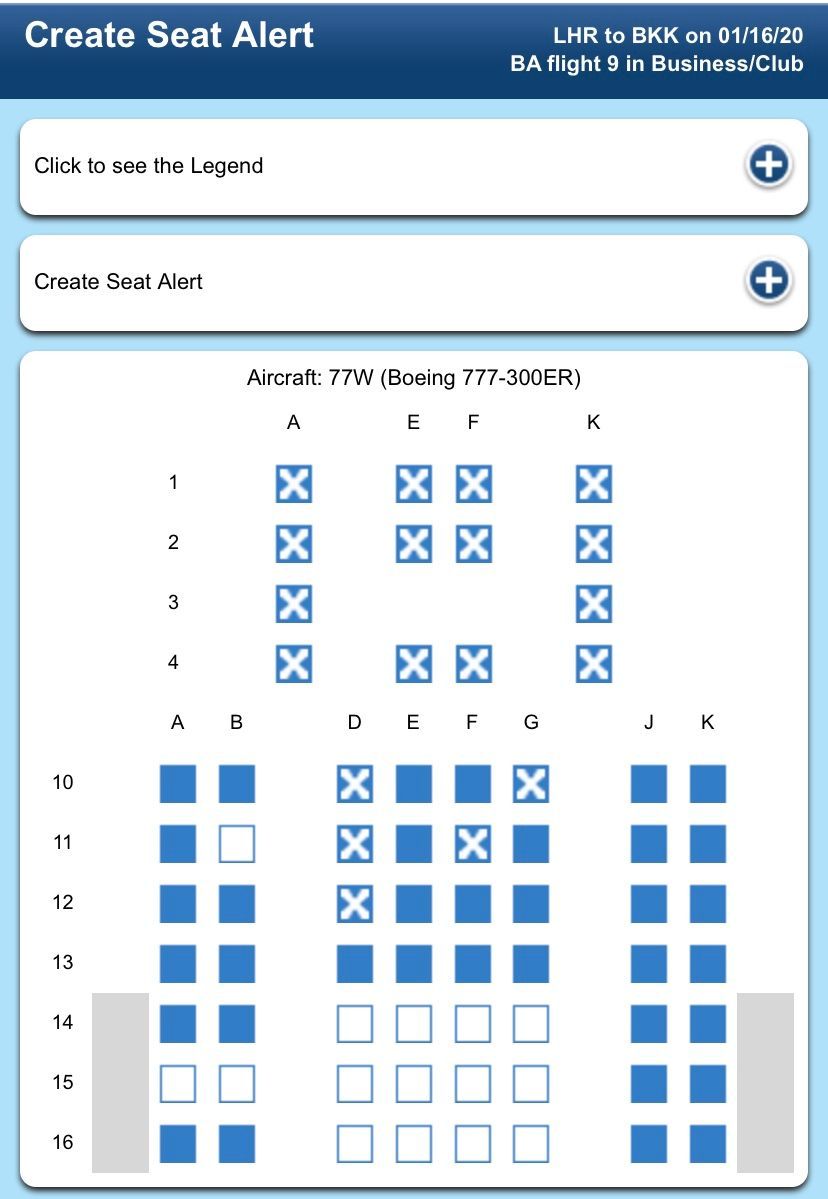 Create Seat Alert

LHR to BKK on 01/16/20
BA flight 9 in Business/Club

Click to see the Legend

Create Seat Alert

Aircraft: 77W (Boeing 777-300ER)

A E F K

1
2
3
4

A B D E F G J K

10
11
12
13
14
15
16